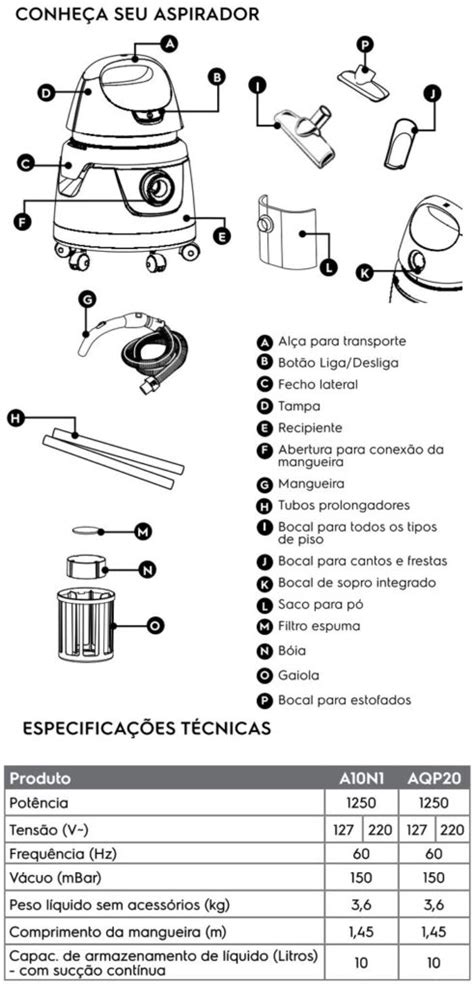 CONHEÇA SEU ASPIRADOR

A
B
D
C
F
E
P
I
J
L
K
G
H
M
N
O

A Alça para transporte
B Botão Liga/Desliga
C Fecho lateral
D Tampa
E Recipiente
F Abertura para conexão da mangueira
G Mangueira
H Tubos prolongadores
I Bocal para todos os tipos de piso
J Bocal para cantos e frestas
K Bocal de sopro integrado
L Saco para pó
M Filtro espuma
N Bóia
O Gaiola
P Bocal para estofados

ESPECIFICAÇÕES TÉCNICAS

| Produto | A10N1 | | AQP20 | |
|---|---|---|---|---|
| Potência | 1250 | | 1250 | |
| Tensão (V~) | 127 | 220 | 127 | 220 |
| Frequência (Hz) | 60 | | 60 | |
| Vácuo (mBar) | 150 | | 150 | |
| Peso líquido sem acessórios (kg) | 3,6 | | 3,6 | |
| Comprimento da mangueira (m) | 1,45 | | 1,45 | |
| Capac. de armazenamento de líquido (Litros) - com sucção contínua | 10 | | 10 | |